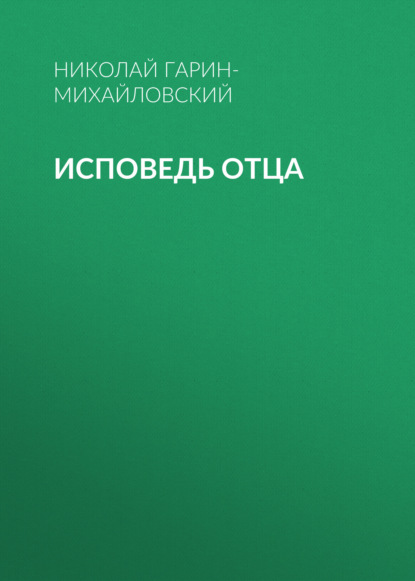 НИКОЛАЙ ГАРИН-МИХАЙЛОВСКИЙ

ИСПОВЕДЬ ОТЦА